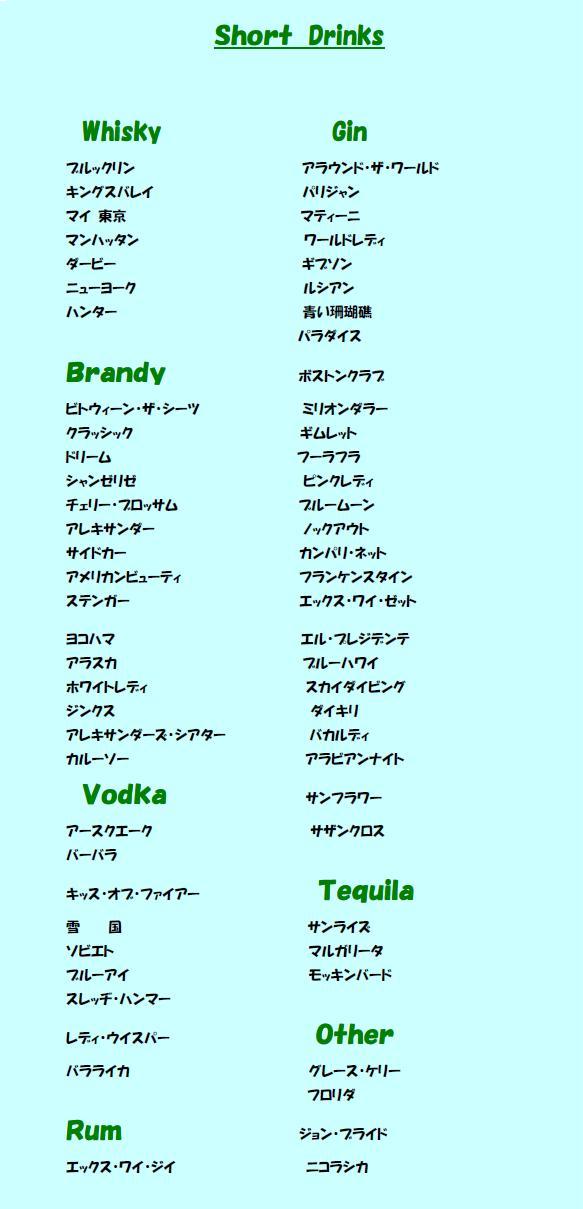 Short Drinks

Whisky

ブルックリン
キングスバレイ
マイ 東京
マンハッタン
ダービー
ニューヨーク
ハンター

Brandy

ビトウィーン・ザ・シーツ
クラッシック
ドリーム
シャンゼリゼ
チェリー・ブロッサム
アレキサンダー
サイドカー
アメリカンビューティ
ステンガー

ヨコハマ
アラスカ
ホワイトレディ
ジンクス
アレキサンダーズ・シアター
カルーソー

Vodka

アースクエーク
バーバラ

キッス・オブ・ファイアー

雪 国
ソビエト
ブルーアイ
スレッヂ・ハンマー

レディ・ウイスパー

バラライカ

Rum

エックス・ワイ・ジイ

Gin

アラウンド・ザ・ワールド
パリジャン
マティーニ
ワールドレディ
ギブソン
ルシアン
青い珊瑚礁
パラダイス

ボストンクラブ

ミリオンダラー
ギムレット
フーラフラ
ピンクレディ
ブルームーン
ノックアウト
カンパリ・ネット
フランケンスタイン
エックス・ワイ・ゼット

エル・プレジデンテ
ブルーハワイ
スカイダイビング
ダイキリ
バカルディ
アラビアンナイト

サンフラワー

サザンクロス

Tequila

サンライズ
マルガリータ
モッキンバード

Other

グレース・ケリー
フロリダ

ジョン・ブライド

ニコラシカ